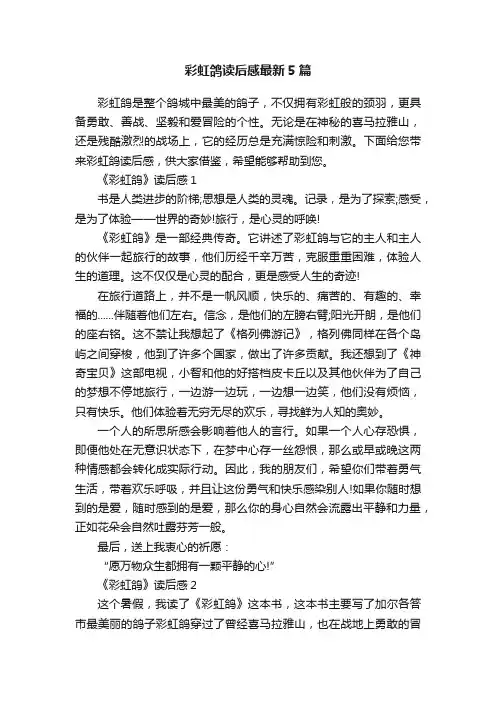 彩虹鸽读后感最新5篇

彩虹鸽是整个鸽城中最美的鸽子，不仅拥有彩虹般的颈羽，更具备勇敢、善战、坚毅和爱冒险的个性。无论是在神秘的喜马拉雅山，还是残酷激烈的战场上，它的经历总是充满惊险和刺激。下面给您带来彩虹鸽读后感，供大家借鉴，希望能够帮助到您。

《彩虹鸽》读后感1

书是人类进步的阶梯;思想是人类的灵魂。记录，是为了探索;感受，是为了体验——世界的奇妙!旅行，是心灵的呼唤!

《彩虹鸽》是一部经典传奇。它讲述了彩虹鸽与它的主人和主人的伙伴一起旅行的故事，他们历经千辛万苦，克服重重困难，体验人生的道理。这不仅仅是心灵的配合，更是感受人生的奇迹!

在旅行道路上，并不是一帆风顺，快乐的、痛苦的、有趣的、幸福的……伴随着他们左右。信念，是他们的左膀右臂;阳光开朗，是他们的座右铭。这不禁让我想起了《格列佛游记》，格列佛同样在各个岛屿之间穿梭，他到了许多个国家，做出了许多贡献。我还想到了《神奇宝贝》这部电视，小智和他的好搭档皮卡丘以及其他伙伴为了自己的梦想不停地旅行，一边游一边玩，一边想一边笑，他们没有烦恼，只有快乐。他们体验着无穷无尽的欢乐，寻找鲜为人知的奥妙。

一个人的所思所感会影响着他人的言行。如果一个人心存恐惧，即便他处在无意识状态下，在梦中心存一丝怨恨，那么或早或晚这两种情感都会转化成实际行动。因此，我的朋友们，希望你们带着勇气生活，带着欢乐呼吸，并且让这份勇气和快乐感染别人!如果你随时想到的是爱，随时感到的是爱，那么你的身心自然会流露出平静和力量，正如花朵会自然吐露芬芳一般。

最后，送上我衷心的祈愿：

“愿万物众生都拥有一颗平静的心!”

《彩虹鸽》读后感2

这个暑假，我读了《彩虹鸽》这本书，这本书主要写了加尔各答市最美丽的鸽子彩虹鸽穿过了曾经喜马拉雅山，也在战地上勇敢的冒